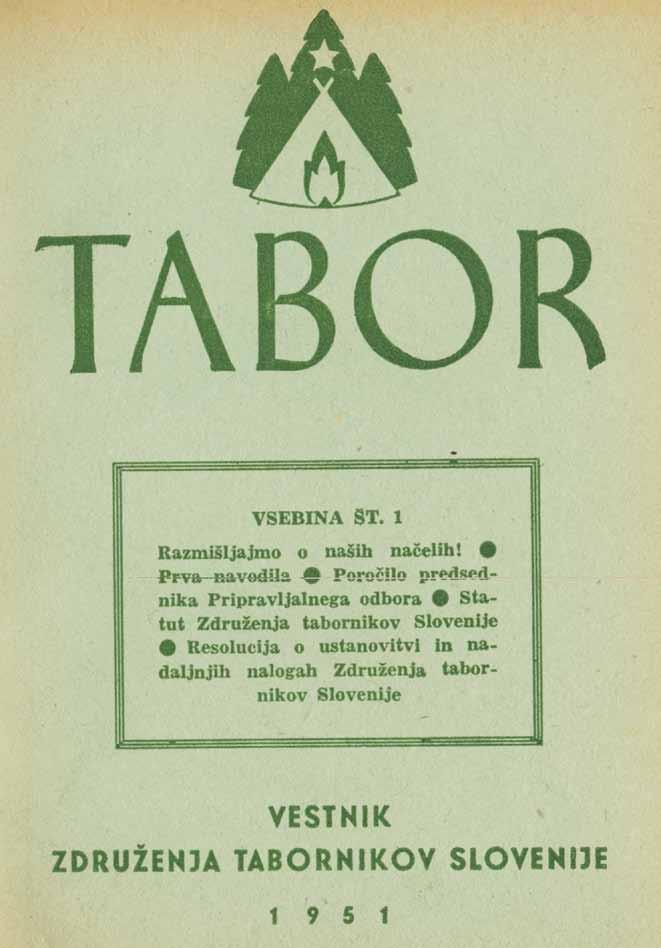 TABOR

VSEBINA ŠT. 1

Razmišljajmo o naših načelih! ● Prva navodila ● Poročilo predsednika Pripravljalnega odbora ● Statut Združenja tabornikov Slovenije ● Resolucija o ustanovitvi in nadaljnjih nalogah Združenja tabornikov Slovenije

VESTNIK
ZDRUŽENJA TABORNIKOV SLOVENIJE

1951